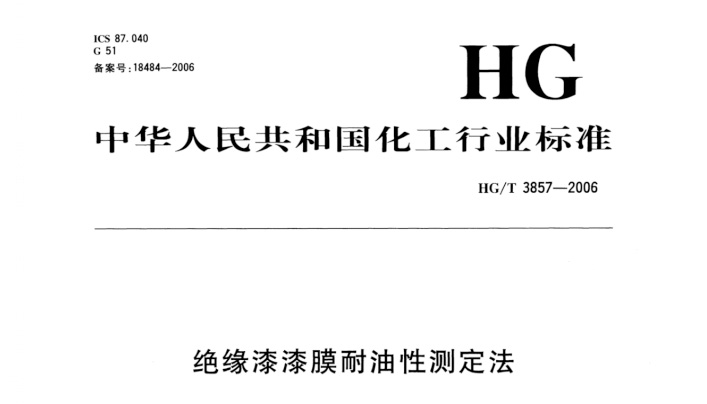 ICS 87.040
G 51
备案号:18484—2006

HG

中华人民共和国化工行业标准

HG/T 3857—2006

绝缘漆漆膜耐油性测定法